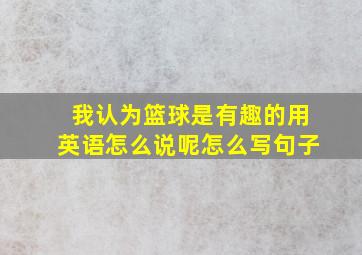 我认为篮球是有趣的用英语怎么说呢怎么写句子